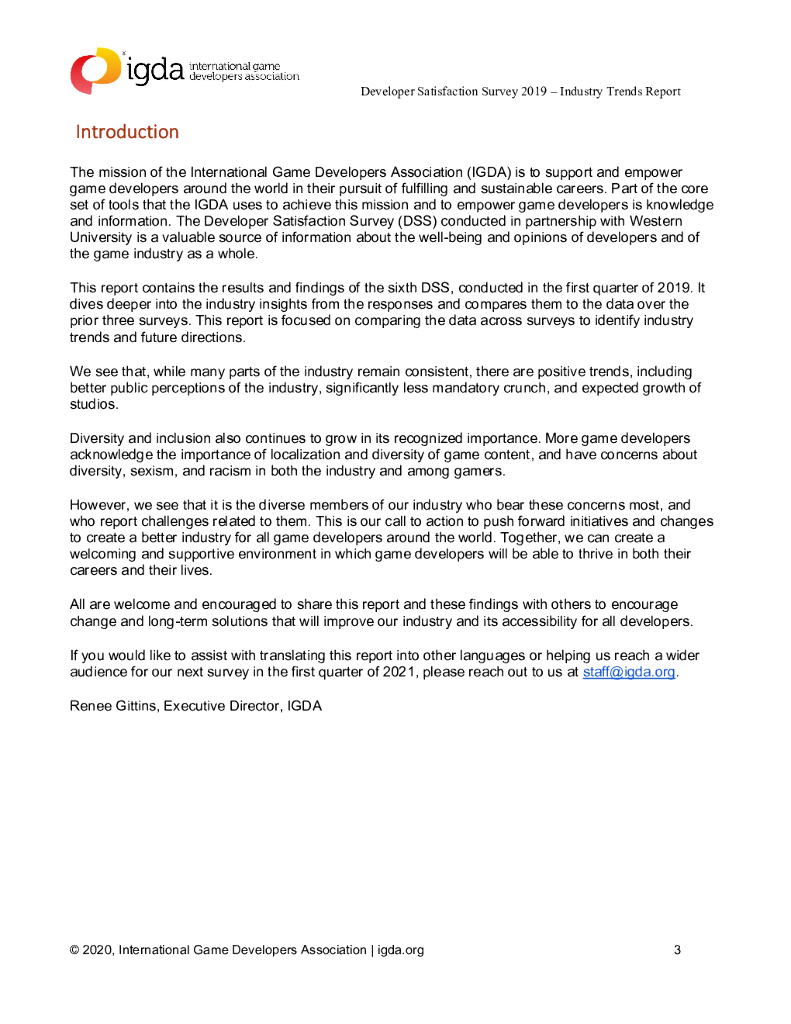 igda international game developers association

Developer Satisfaction Survey 2019 – Industry Trends Report

Introduction

The mission of the International Game Developers Association (IGDA) is to support and empower game developers around the world in their pursuit of fulfilling and sustainable careers. Part of the core set of tools that the IGDA uses to achieve this mission and to empower game developers is knowledge and information. The Developer Satisfaction Survey (DSS) conducted in partnership with Western University is a valuable source of information about the well-being and opinions of developers and of the game industry as a whole.

This report contains the results and findings of the sixth DSS, conducted in the first quarter of 2019. It dives deeper into the industry insights from the responses and compares them to the data over the prior three surveys. This report is focused on comparing the data across surveys to identify industry trends and future directions.

We see that, while many parts of the industry remain consistent, there are positive trends, including better public perceptions of the industry, significantly less mandatory crunch, and expected growth of studios.

Diversity and inclusion also continues to grow in its recognized importance. More game developers acknowledge the importance of localization and diversity of game content, and have concerns about diversity, sexism, and racism in both the industry and among gamers.

However, we see that it is the diverse members of our industry who bear these concerns most, and who report challenges related to them. This is our call to action to push forward initiatives and changes to create a better industry for all game developers around the world. Together, we can create a welcoming and supportive environment in which game developers will be able to thrive in both their careers and their lives.

All are welcome and encouraged to share this report and these findings with others to encourage change and long-term solutions that will improve our industry and its accessibility for all developers.

If you would like to assist with translating this report into other languages or helping us reach a wider audience for our next survey in the first quarter of 2021, please reach out to us at staff@igda.org.

Renee Gittins, Executive Director, IGDA

© 2020, International Game Developers Association | igda.org 3